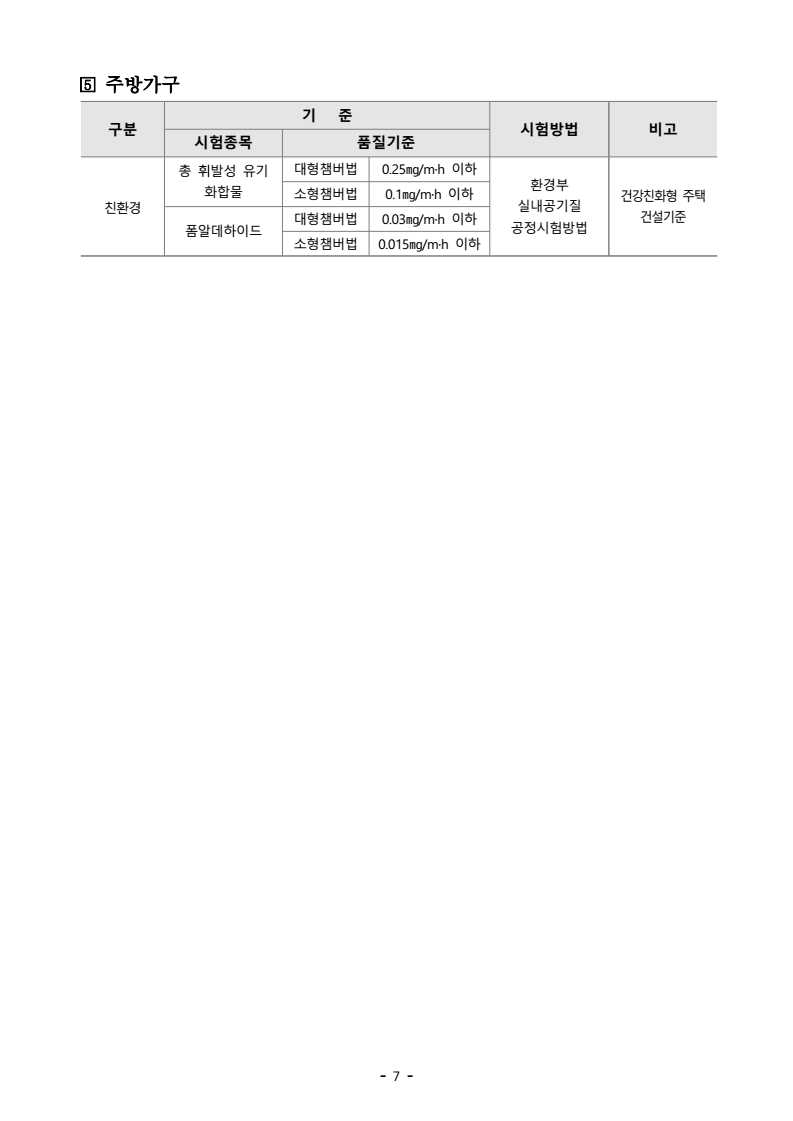 ⑤ 주방가구

| 구분 | 기 준 | | | 시험방법 | 비고 |
|---|---|---|---|---|---|
| | 시험종목 | 품질기준 | | | |
| 친환경 | 총 휘발성 유기 화합물 | 대형챔버법 | 0.25㎎/m·h 이하 | 환경부 실내공기질 공정시험방법 | 건강친화형 주택 건설기준 |
| | | 소형챔버법 | 0.1㎎/m·h 이하 | | |
| | 폼알데하이드 | 대형챔버법 | 0.03㎎/m·h 이하 | | |
| | | 소형챔버법 | 0.015㎎/m·h 이하 | | |

- 7 -